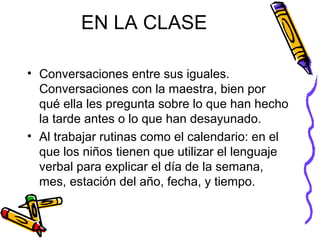 EN LA CLASE

• Conversaciones entre sus iguales. Conversaciones con la maestra, bien por qué ella les pregunta sobre lo que han hecho la tarde antes o lo que han desayunado.
• Al trabajar rutinas como el calendario: en el que los niños tienen que utilizar el lenguaje verbal para explicar el día de la semana, mes, estación del año, fecha, y tiempo.